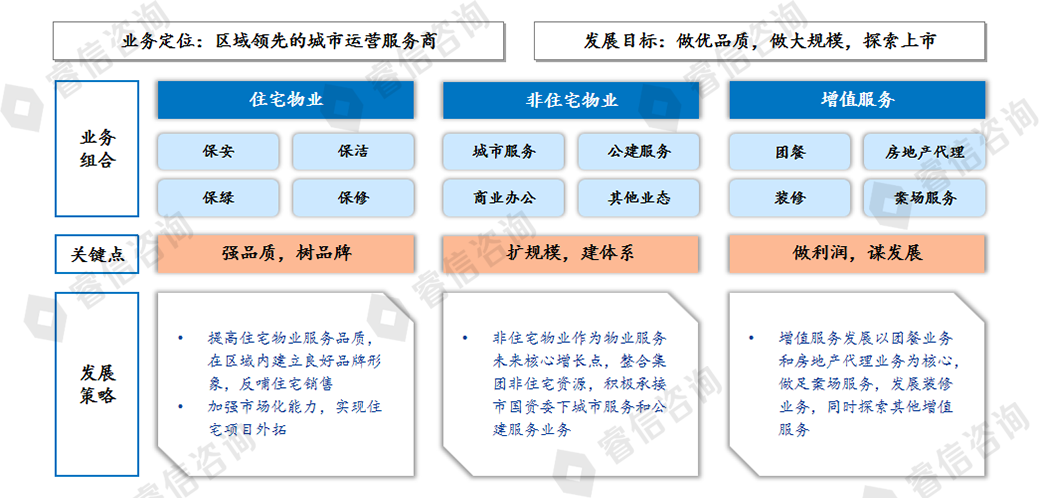 业务定位：区域领先的城市运营服务商

发展目标：做优品质，做大规模，探索上市

业务组合

住宅物业

保安

保洁

保绿

保修

非住宅物业

城市服务

公建服务

商业办公

其他业态

增值服务

团餐

房地产代理

装修

案场服务

关键点

强品质，树品牌

扩规模，建体系

做利润，谋发展

发展策略

• 提高住宅物业服务品质，在区域内建立良好品牌形象，反哺住宅销售
• 加强市场化能力，实现住宅项目外拓

• 非住宅物业作为物业服务未来核心增长点，整合集团非住宅资源，积极承接市国资委下城市服务和公建服务业务

• 增值服务发展以团餐业务和房地产代理业务为核心，做足案场服务，发展装修业务，同时探索其他增值服务

睿信咨询